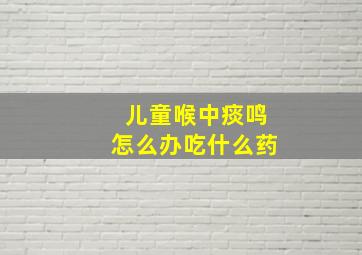 儿童喉中痰鸣
怎么办吃什么药